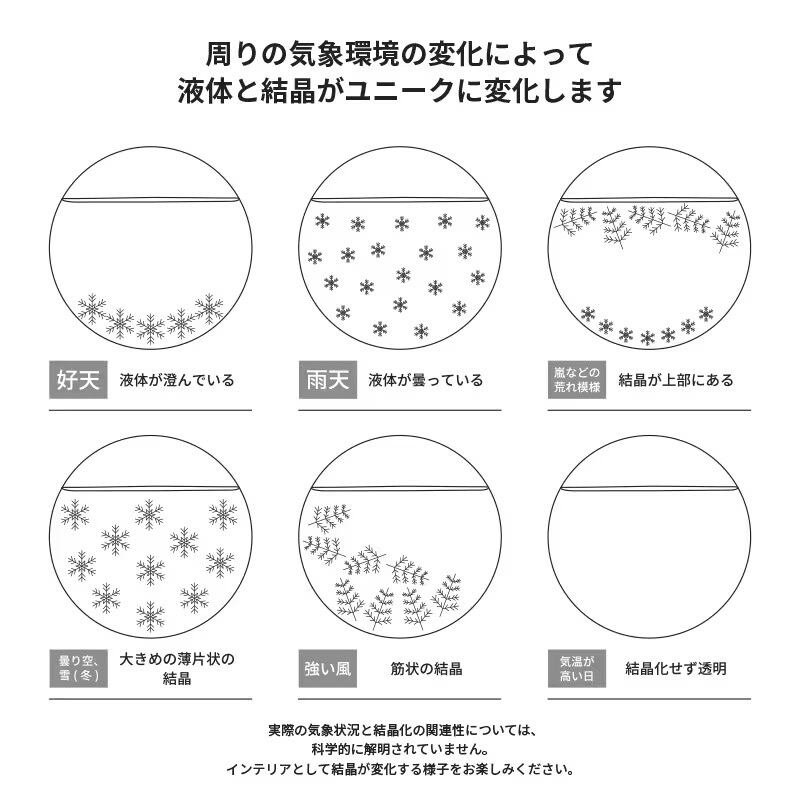 周りの気象環境の変化によって
液体と結晶がユニークに変化します

好天 液体が澄んでいる

雨天 液体が曇っている

嵐などの荒れ模様 結晶が上部にある

曇り空、雪（冬） 大きめの薄片状の結晶

強い風 筋状の結晶

気温が高い日 結晶化せず透明

実際の気象状況と結晶化の関連性については、
科学的に解明されていません。
インテリアとして結晶が変化する様子をお楽しみください。